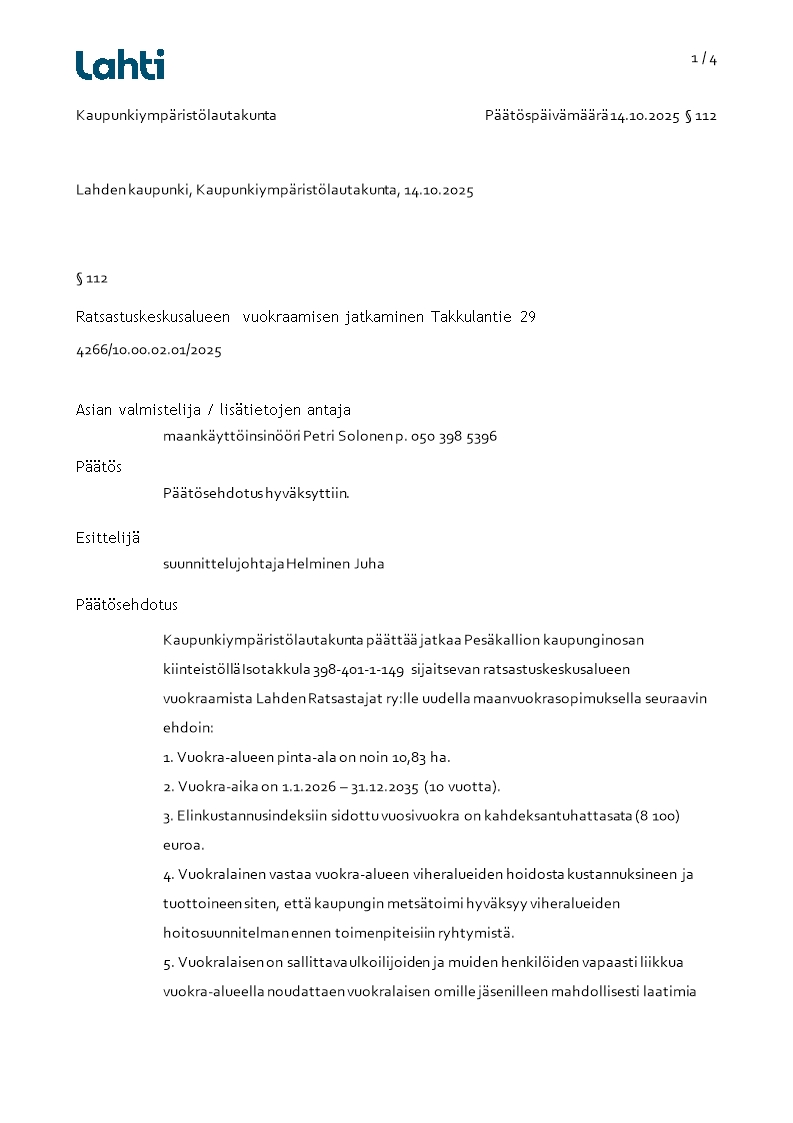 Lahti

1 / 4

Kaupunkiympäristölautakunta

Päätöspäivämäärä 14.10.2025 § 112

Lahden kaupunki, Kaupunkiympäristölautakunta, 14.10.2025

§ 112

Ratsastuskeskusalueen vuokraamisen jatkaminen Takkulantie 29

4266/10.00.02.01/2025

Asian valmistelija / lisätietojen antaja

maankäyttöinsinööri Petri Solonen p. 050 398 5396

Päätös

Päätösehdotus hyväksyttiin.

Esittelijä

suunnittelujohtaja Helminen Juha

Päätösehdotus

Kaupunkiympäristölautakunta päättää jatkaa Pesäkallion kaupunginosan kiinteistöllä Isotakkula 398-401-1-149 sijaitsevan ratsastuskeskusalueen vuokraamista Lahden Ratsastajat ry:lle uudella maanvuokrasopimuksella seuraavin ehdoin:

1. Vuokra-alueen pinta-ala on noin 10,83 ha.

2. Vuokra-aika on 1.1.2026 – 31.12.2035 (10 vuotta).

3. Elinkustannusindeksiin sidottu vuosivuokra on kahdeksantuhattasata (8 100) euroa.

4. Vuokralainen vastaa vuokra-alueen viheralueiden hoidosta kustannuksineen ja tuottoineen siten, että kaupungin metsätoimi hyväksyy viheralueiden hoitosuunnitelman ennen toimenpiteisiin ryhtymistä.

5. Vuokralaisen on sallittava ulkoilijoiden ja muiden henkilöiden vapaasti liikkua vuokra-alueella noudattaen vuokralaisen omille jäsenilleen mahdollisesti laatimia